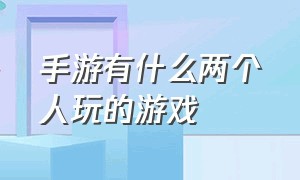 手游有什么两个人玩的游戏